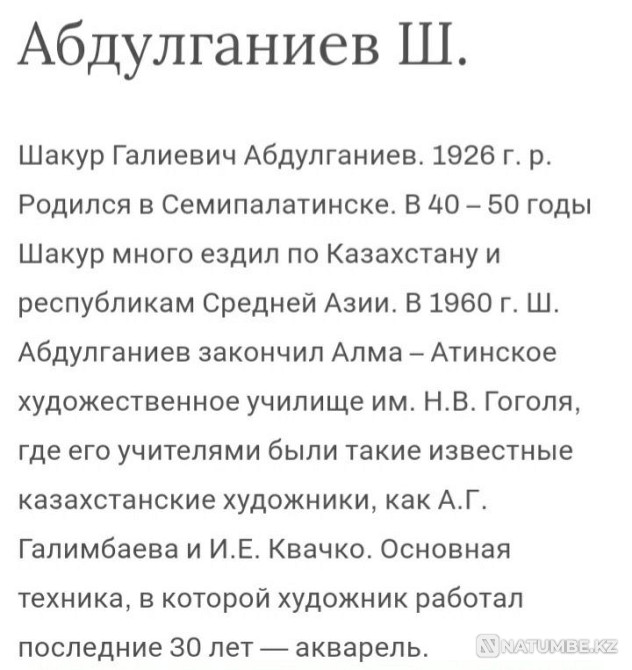 Абдулганиев Ш.

Шакур Галиевич Абдулганиев. 1926 г. р. Родился в Семипалатинске. В 40 – 50 годы Шакур много ездил по Казахстану и республикам Средней Азии. В 1960 г. Ш. Абдулганиев закончил Алма – Атинское художественное училище им. Н.В. Гоголя, где его учителями были такие известные казахстанские художники, как А.Г. Галимбаева и И.Е. Квачко. Основная техника, в которой художник работал последние 30 лет — акварель.

NATUMBE.KZ